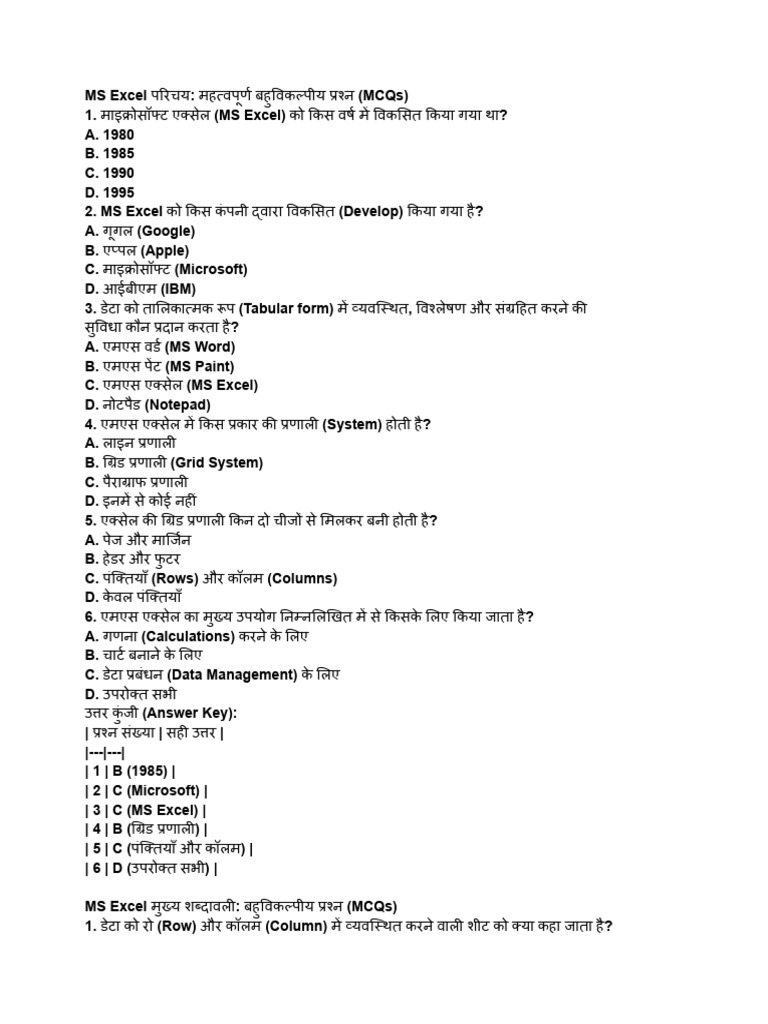 MS Excel परिचय: महत्वपूर्ण बहुविकल्पीय प्रश्न (MCQs)
1. माइक्रोसॉफ्ट एक्सेल (MS Excel) को किस वर्ष में विकसित किया गया था?
A. 1980
B. 1985
C. 1990
D. 1995
2. MS Excel को किस कंपनी द्वारा विकसित (Develop) किया गया है?
A. गूगल (Google)
B. एप्पल (Apple)
C. माइक्रोसॉफ्ट (Microsoft)
D. आईबीएम (IBM)
3. डेटा को तालिकात्मक रूप (Tabular form) में व्यवस्थित, विश्लेषण और संग्रहित करने की सुविधा कौन प्रदान करता है?
A. एमएस वर्ड (MS Word)
B. एमएस पेंट (MS Paint)
C. एमएस एक्सेल (MS Excel)
D. नोटपैड (Notepad)
4. एमएस एक्सेल में किस प्रकार की प्रणाली (System) होती है?
A. लाइन प्रणाली
B. ग्रिड प्रणाली (Grid System)
C. पैराग्राफ प्रणाली
D. इनमें से कोई नहीं
5. एक्सेल की ग्रिड प्रणाली किन दो चीजों से मिलकर बनी होती है?
A. पेज और मार्जिन
B. हेडर और फुटर
C. पंक्तियाँ (Rows) और कॉलम (Columns)
D. केवल पंक्तियाँ
6. एमएस एक्सेल का मुख्य उपयोग निम्नलिखित में से किसके लिए किया जाता है?
A. गणना (Calculations) करने के लिए
B. चार्ट बनाने के लिए
C. डेटा प्रबंधन (Data Management) के लिए
D. उपरोक्त सभी
उत्तर कुंजी (Answer Key):
| प्रश्न संख्या | सही उत्तर |
|---|---|
| 1 | B (1985) |
| 2 | C (Microsoft) |
| 3 | C (MS Excel) |
| 4 | B (ग्रिड प्रणाली) |
| 5 | C (पंक्तियाँ और कॉलम) |
| 6 | D (उपरोक्त सभी) |

MS Excel मुख्य शब्दावली: बहुविकल्पीय प्रश्न (MCQs)
1. डेटा को रो (Row) और कॉलम (Column) में व्यवस्थित करने वाली शीट को क्या कहा जाता है?